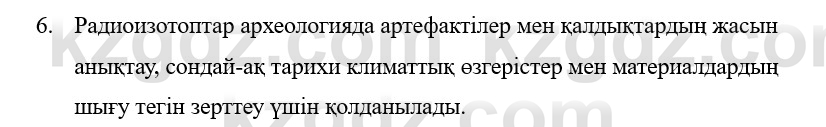 6. Радиоизотоптар археологияда артефактілер мен қалдықтардың жасын анықтау, сондай-ақ тарихи климаттық өзгерістер мен материалдардың шығу тегін зерттеу үшін қолданылады.

kzgoz.com kzgoz.com